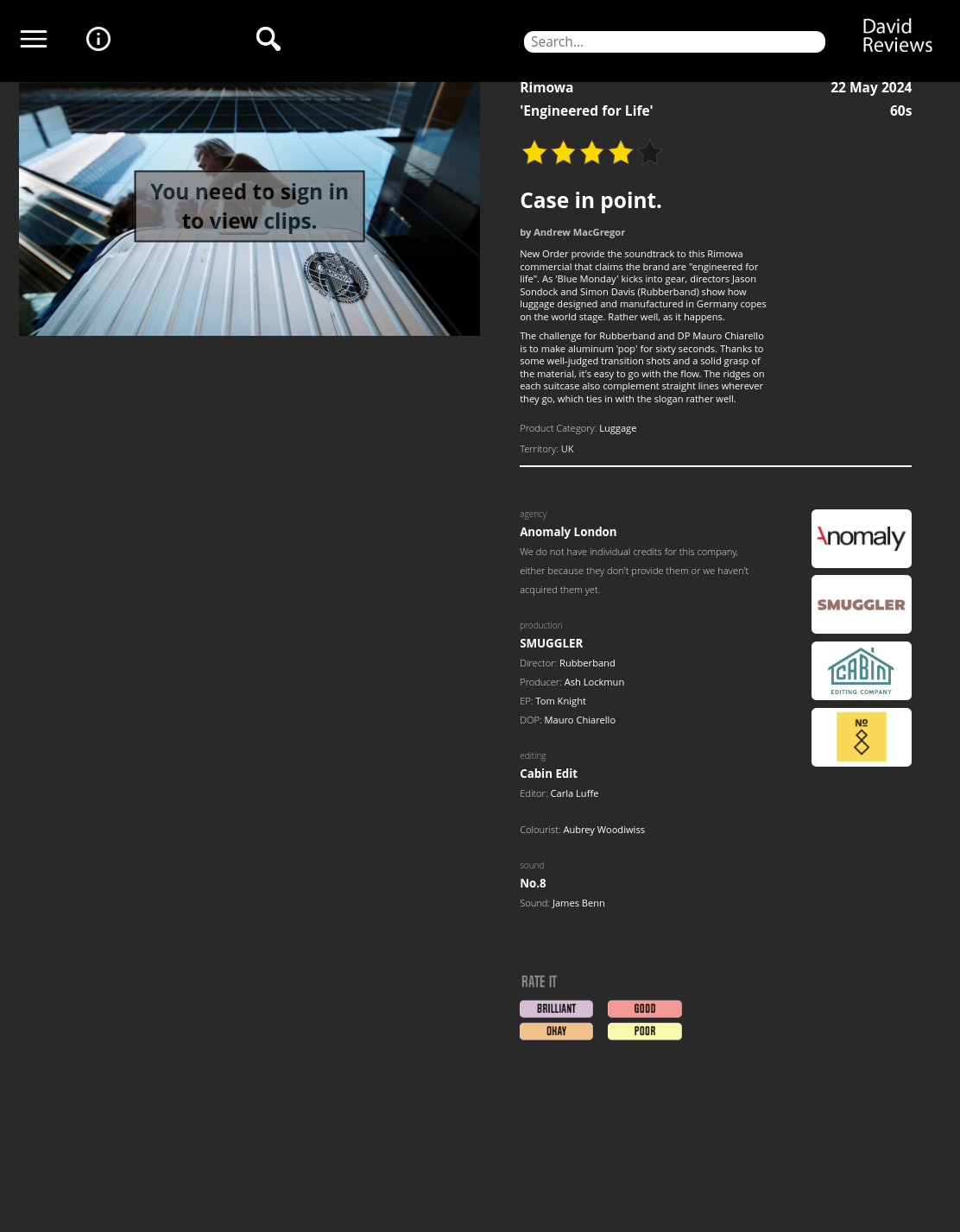 Search...

David Reviews

You need to sign in to view clips.

Rimowa 22 May 2024
'Engineered for Life' 60s

Case in point.

by Andrew MacGregor

New Order provide the soundtrack to this Rimowa commercial that claims the brand are "engineered for life". As 'Blue Monday' kicks into gear, directors Jason Sondock and Simon Davis (Rubberband) show how luggage designed and manufactured in Germany copes on the world stage. Rather well, as it happens.

The challenge for Rubberband and DP Mauro Chiarello is to make aluminum 'pop' for sixty seconds. Thanks to some well-judged transition shots and a solid grasp of the material, it's easy to go with the flow. The ridges on each suitcase also complement straight lines wherever they go, which ties in with the slogan rather well.

Product Category: Luggage

Territory: UK

agency
Anomaly London
We do not have individual credits for this company, either because they don't provide them or we haven't acquired them yet.

production
SMUGGLER
Director: Rubberband
Producer: Ash Lockmun
EP: Tom Knight
DOP: Mauro Chiarello

editing
Cabin Edit
Editor: Carla Luffe

Colourist: Aubrey Woodiwiss

sound
No.8
Sound: James Benn

Anomaly

SMUGGLER

CABIN EDITING COMPANY

№ 8

RATE IT
BRILLIANT GOOD
OKAY POOR